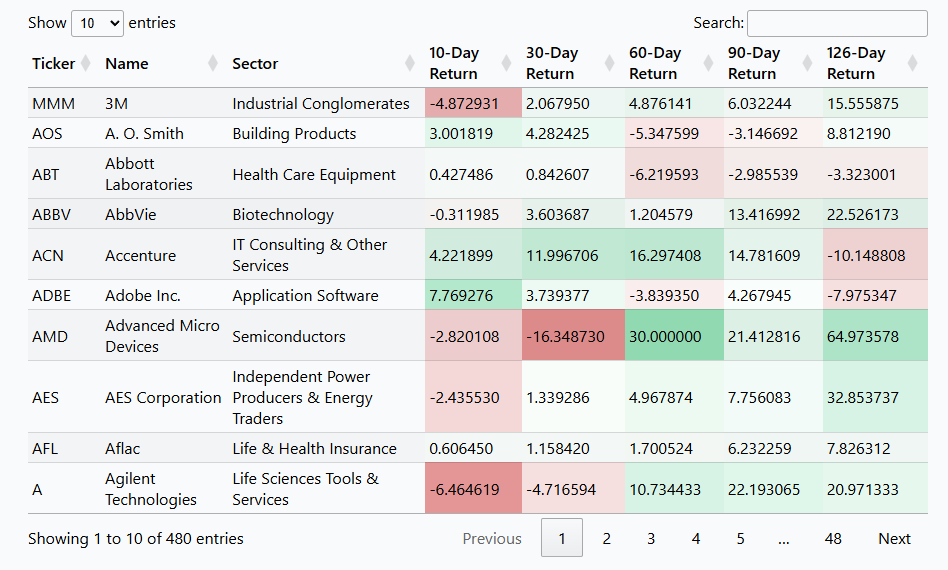 Show 10 entries

Search:

| Ticker | Name | Sector | 10-Day Return | 30-Day Return | 60-Day Return | 90-Day Return | 126-Day Return |
|---|---|---|---|---|---|---|---|
| MMM | 3M | Industrial Conglomerates | -4.872931 | 2.067950 | 4.876141 | 6.032244 | 15.555875 |
| AOS | A. O. Smith | Building Products | 3.001819 | 4.282425 | -5.347599 | -3.146692 | 8.812190 |
| ABT | Abbott Laboratories | Health Care Equipment | 0.427486 | 0.842607 | -6.219593 | -2.985539 | -3.323001 |
| ABBV | AbbVie | Biotechnology | -0.311985 | 3.603687 | 1.204579 | 13.416992 | 22.526173 |
| ACN | Accenture | IT Consulting & Other Services | 4.221899 | 11.996706 | 16.297408 | 14.781609 | -10.148808 |
| ADBE | Adobe Inc. | Application Software | 7.769276 | 3.739377 | -3.839350 | 4.267945 | -7.975347 |
| AMD | Advanced Micro Devices | Semiconductors | -2.820108 | -16.348730 | 30.000000 | 21.412816 | 64.973578 |
| AES | AES Corporation | Independent Power Producers & Energy Traders | -2.435530 | 1.339286 | 4.967874 | 7.756083 | 32.853737 |
| AFL | Aflac | Life & Health Insurance | 0.606450 | 1.158420 | 1.700524 | 6.232259 | 7.826312 |
| A | Agilent Technologies | Life Sciences Tools & Services | -6.464619 | -4.716594 | 10.734433 | 22.193065 | 20.971333 |

Showing 1 to 10 of 480 entries

Previous 1 2 3 4 5 … 48 Next